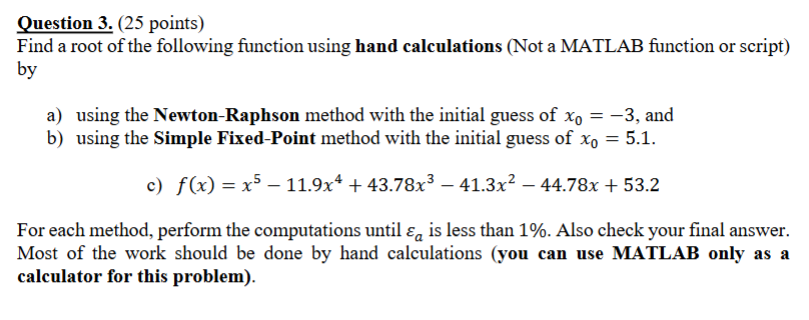 Question 3. (25 points)
Find a root of the following function using hand calculations (Not a MATLAB function or script) by

a) using the Newton-Raphson method with the initial guess of $x_0 = -3$, and
b) using the Simple Fixed-Point method with the initial guess of $x_0 = 5.1$.

c) $f(x) = x^5 - 11.9x^4 + 43.78x^3 - 41.3x^2 - 44.78x + 53.2$

For each method, perform the computations until $\varepsilon_a$ is less than 1%. Also check your final answer. Most of the work should be done by hand calculations (you can use MATLAB only as a calculator for this problem).